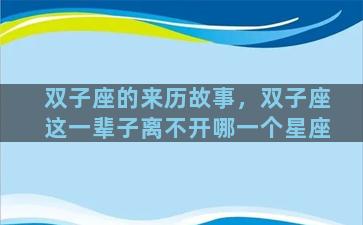 双子座的来历故事，双子座这一辈子离不开哪一个星座